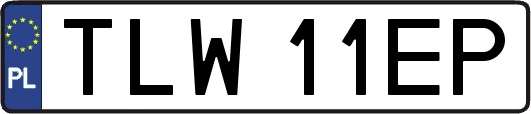 PL
TLW 11EP